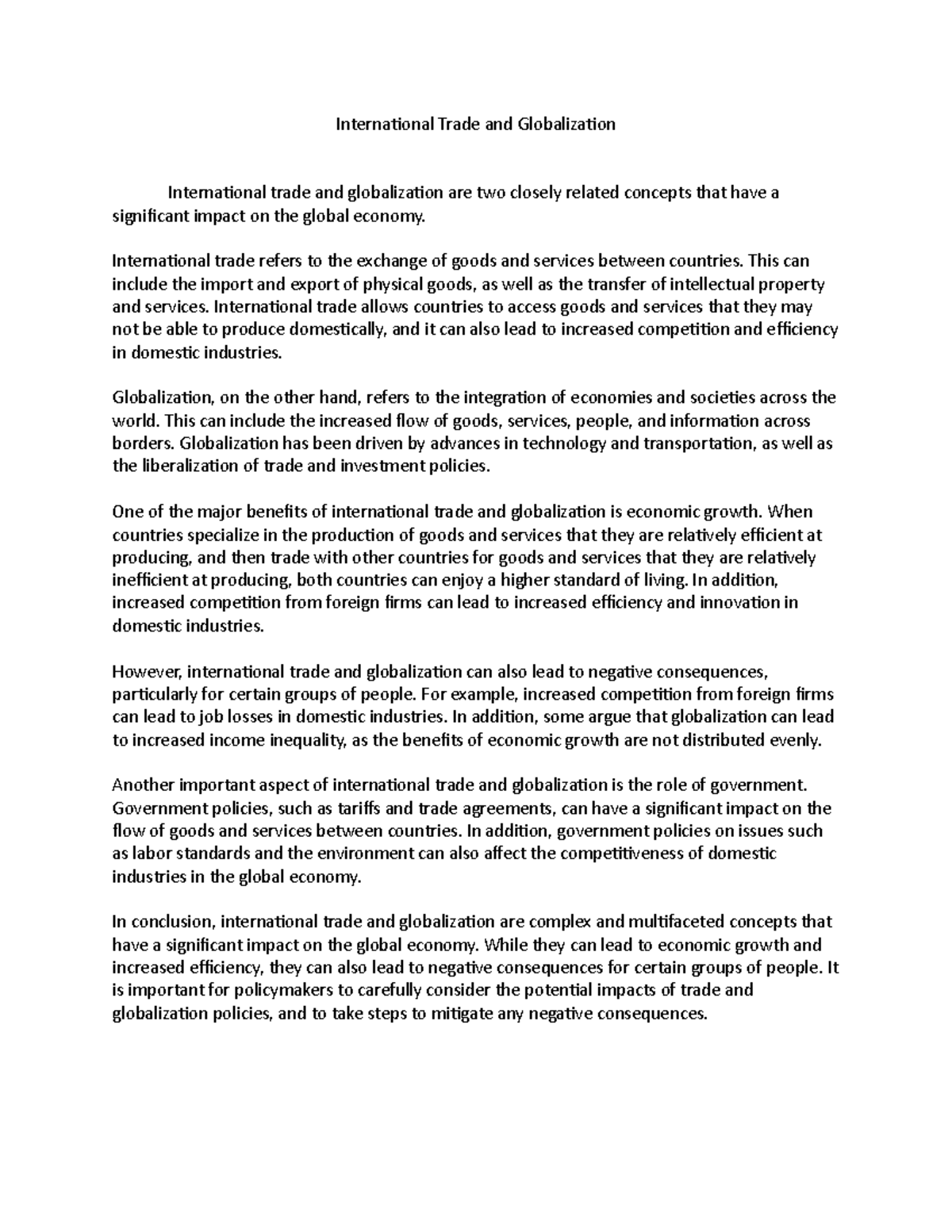 International Trade and Globalization

International trade and globalization are two closely related concepts that have a significant impact on the global economy.

International trade refers to the exchange of goods and services between countries. This can include the import and export of physical goods, as well as the transfer of intellectual property and services. International trade allows countries to access goods and services that they may not be able to produce domestically, and it can also lead to increased competition and efficiency in domestic industries.

Globalization, on the other hand, refers to the integration of economies and societies across the world. This can include the increased flow of goods, services, people, and information across borders. Globalization has been driven by advances in technology and transportation, as well as the liberalization of trade and investment policies.

One of the major benefits of international trade and globalization is economic growth. When countries specialize in the production of goods and services that they are relatively efficient at producing, and then trade with other countries for goods and services that they are relatively inefficient at producing, both countries can enjoy a higher standard of living. In addition, increased competition from foreign firms can lead to increased efficiency and innovation in domestic industries.

However, international trade and globalization can also lead to negative consequences, particularly for certain groups of people. For example, increased competition from foreign firms can lead to job losses in domestic industries. In addition, some argue that globalization can lead to increased income inequality, as the benefits of economic growth are not distributed evenly.

Another important aspect of international trade and globalization is the role of government. Government policies, such as tariffs and trade agreements, can have a significant impact on the flow of goods and services between countries. In addition, government policies on issues such as labor standards and the environment can also affect the competitiveness of domestic industries in the global economy.

In conclusion, international trade and globalization are complex and multifaceted concepts that have a significant impact on the global economy. While they can lead to economic growth and increased efficiency, they can also lead to negative consequences for certain groups of people. It is important for policymakers to carefully consider the potential impacts of trade and globalization policies, and to take steps to mitigate any negative consequences.